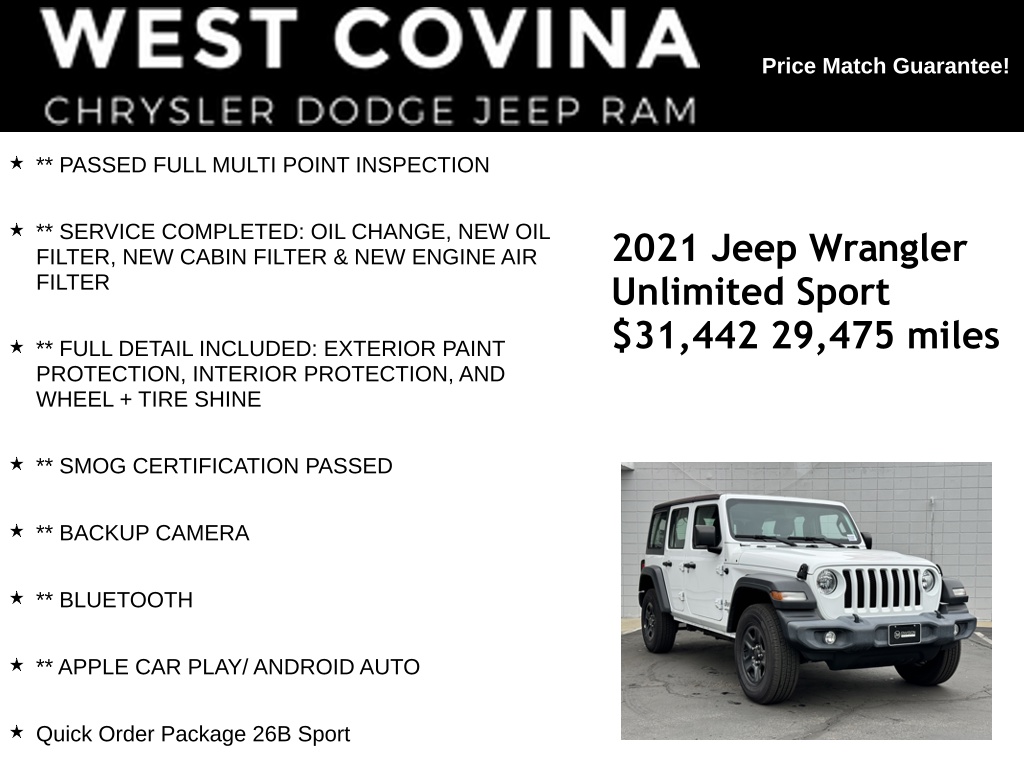 WEST COVINA
CHRYSLER DODGE JEEP RAM

Price Match Guarantee!

★ ** PASSED FULL MULTI POINT INSPECTION

★ ** SERVICE COMPLETED: OIL CHANGE, NEW OIL FILTER, NEW CABIN FILTER & NEW ENGINE AIR FILTER

★ ** FULL DETAIL INCLUDED: EXTERIOR PAINT PROTECTION, INTERIOR PROTECTION, AND WHEEL + TIRE SHINE

★ ** SMOG CERTIFICATION PASSED

★ ** BACKUP CAMERA

★ ** BLUETOOTH

★ ** APPLE CAR PLAY/ ANDROID AUTO

★ Quick Order Package 26B Sport

2021 Jeep Wrangler
Unlimited Sport
$31,442 29,475 miles